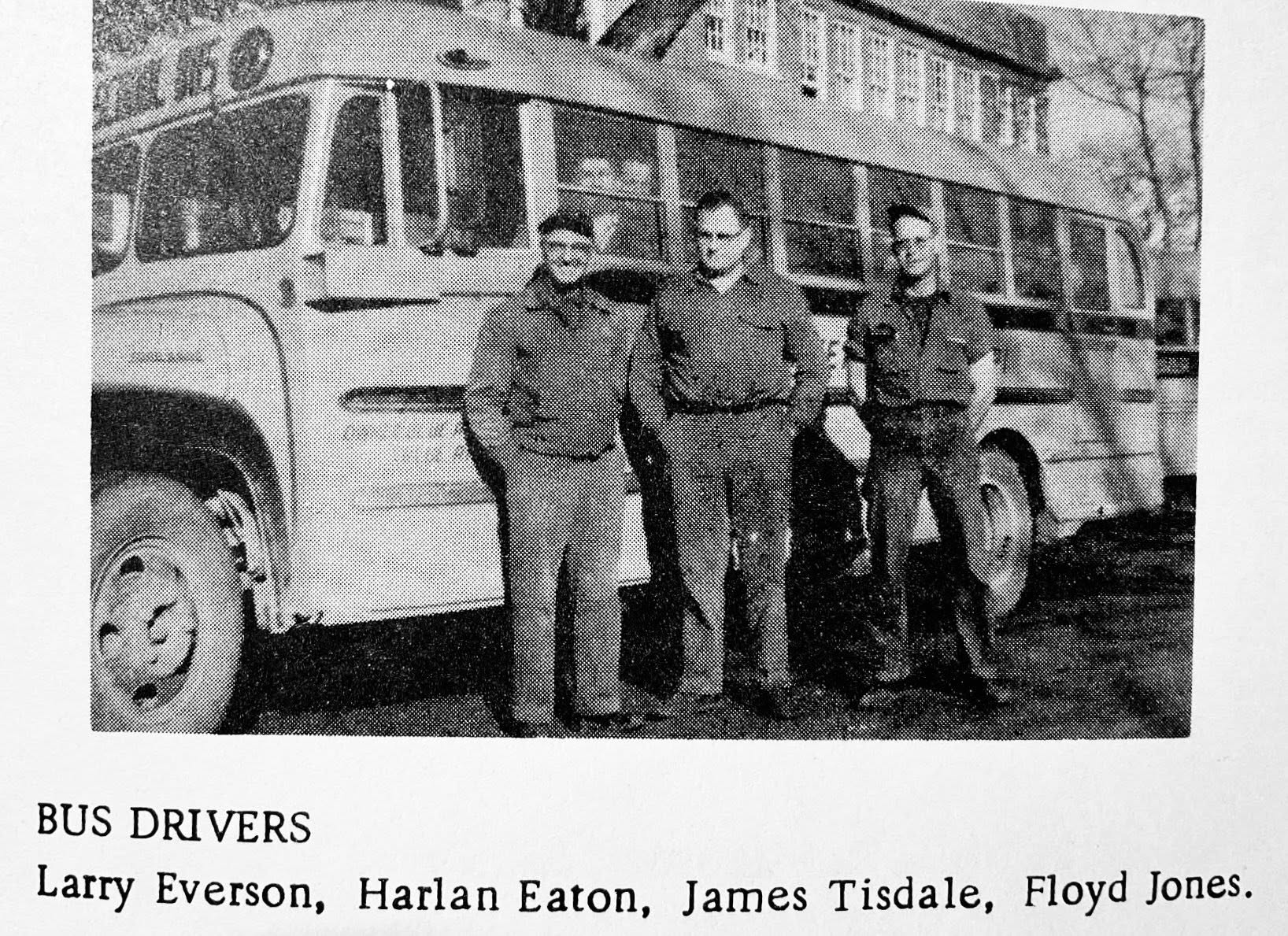 BUS DRIVERS

Larry Everson, Harlan Eaton, James Tisdale, Floyd Jones.